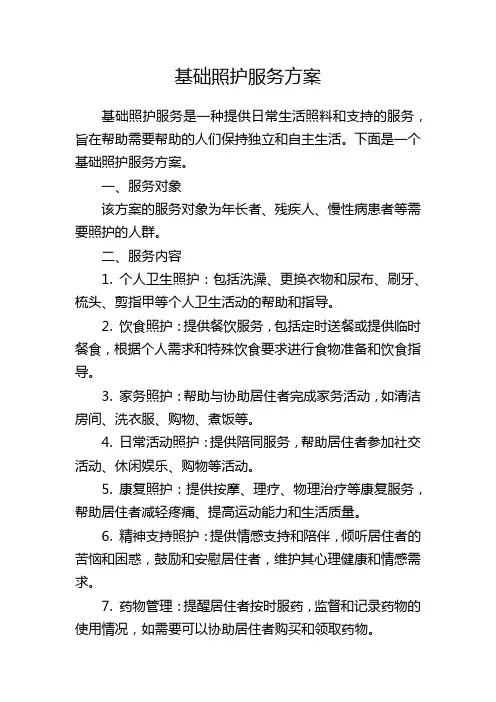 基础照护服务方案

基础照护服务是一种提供日常生活照料和支持的服务，旨在帮助需要帮助的人们保持独立和自主生活。下面是一个基础照护服务方案。

一、服务对象

该方案的服务对象为年长者、残疾人、慢性病患者等需要照护的人群。

二、服务内容

1. 个人卫生照护：包括洗澡、更换衣物和尿布、刷牙、梳头、剪指甲等个人卫生活动的帮助和指导。

2. 饮食照护：提供餐饮服务，包括定时送餐或提供临时餐食，根据个人需求和特殊饮食要求进行食物准备和饮食指导。

3. 家务照护：帮助与协助居住者完成家务活动，如清洁房间、洗衣服、购物、煮饭等。

4. 日常活动照护：提供陪同服务，帮助居住者参加社交活动、休闲娱乐、购物等活动。

5. 康复照护：提供按摩、理疗、物理治疗等康复服务，帮助居住者减轻疼痛、提高运动能力和生活质量。

6. 精神支持照护：提供情感支持和陪伴，倾听居住者的苦恼和困惑，鼓励和安慰居住者，维护其心理健康和情感需求。

7. 药物管理：提醒居住者按时服药，监督和记录药物的使用情况，如需要可以协助居住者购买和领取药物。